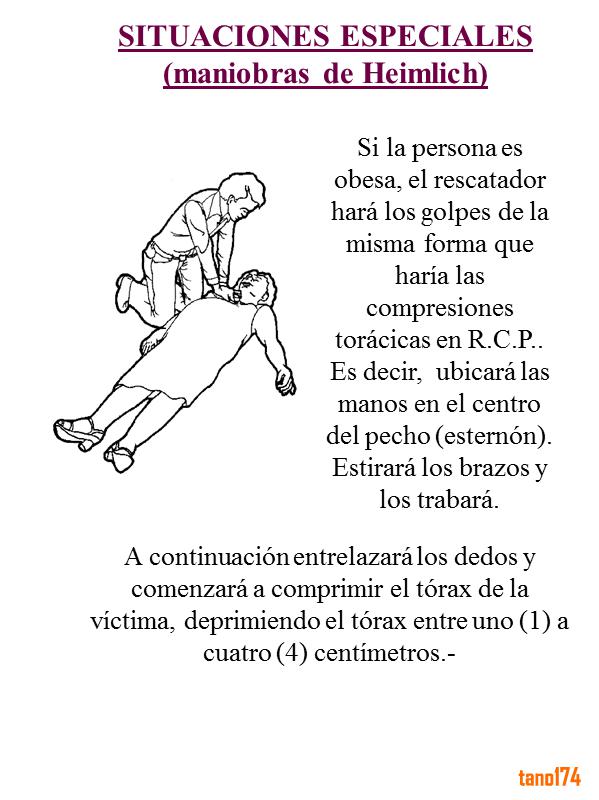 SITUACIONES ESPECIALES
(maniobras de Heimlich)

Si la persona es obesa, el rescatador hará los golpes de la misma forma que haría las compresiones torácicas en R.C.P.. Es decir, ubicará las manos en el centro del pecho (esternón). Estirará los brazos y los trabará.

A continuación entrelazará los dedos y comenzará a comprimir el tórax de la víctima, deprimiendo el tórax entre uno (1) a cuatro (4) centímetros.-

tano174